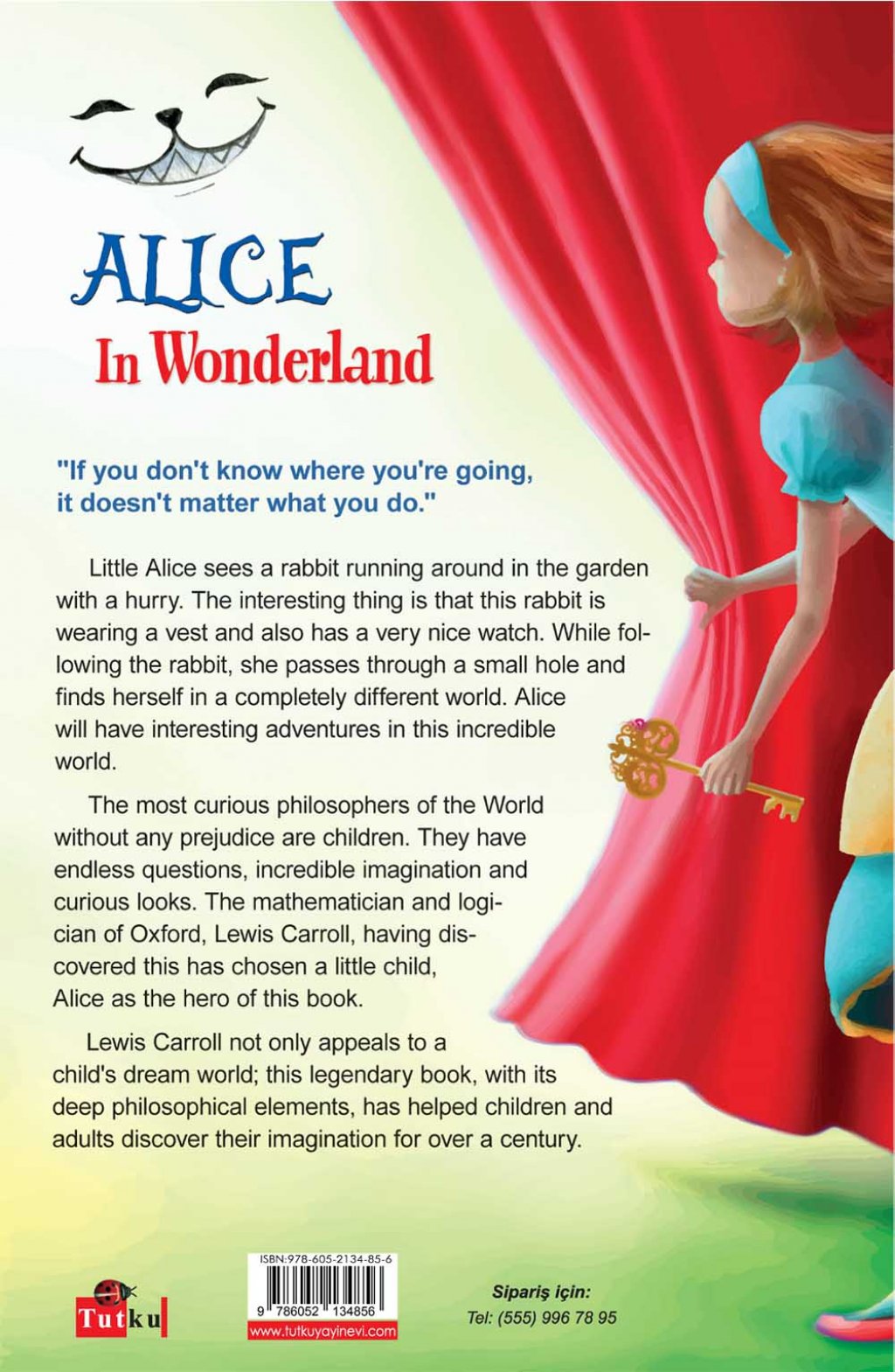 ALICE
In Wonderland

"If you don't know where you're going, it doesn't matter what you do."

Little Alice sees a rabbit running around in the garden with a hurry. The interesting thing is that this rabbit is wearing a vest and also has a very nice watch. While following the rabbit, she passes through a small hole and finds herself in a completely different world. Alice will have interesting adventures in this incredible world.

The most curious philosophers of the World without any prejudice are children. They have endless questions, incredible imagination and curious looks. The mathematician and logician of Oxford, Lewis Carroll, having discovered this has chosen a little child, Alice as the hero of this book.

Lewis Carroll not only appeals to a child's dream world; this legendary book, with its deep philosophical elements, has helped children and adults discover their imagination for over a century.

Tutku

ISBN:978-605-2134-85-6
9 786052 134856
www.tutkuyayinevi.com

Sipariş için:
Tel: (555) 996 78 95